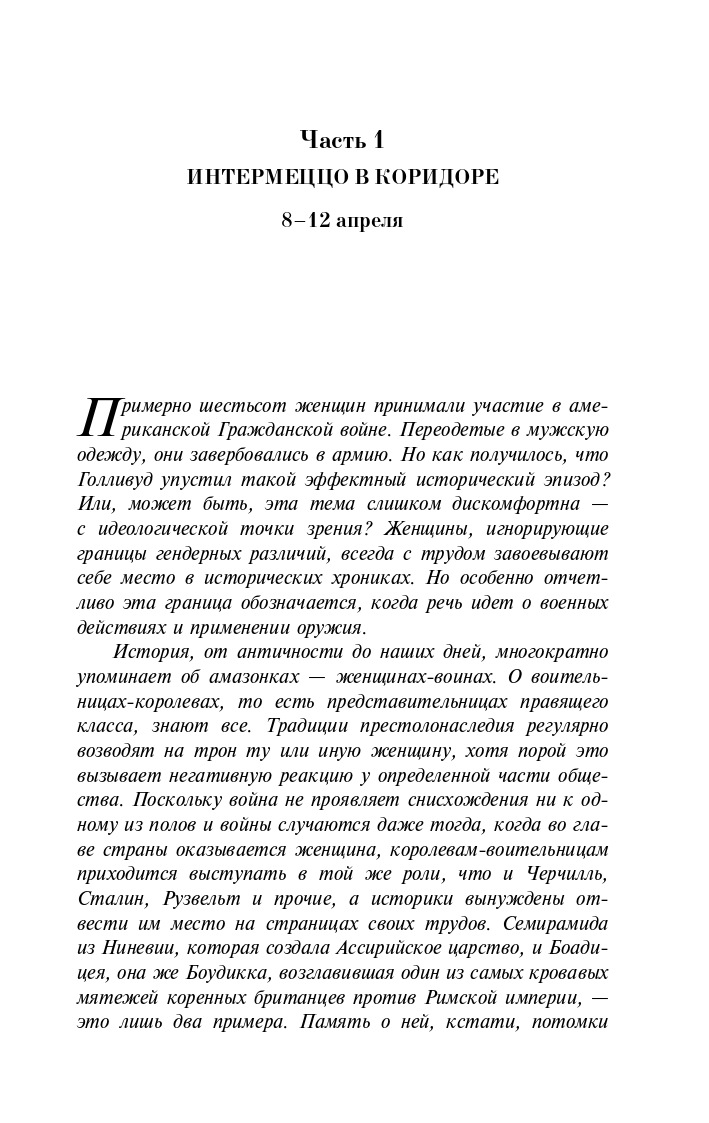 Часть 1
ИНТЕРМЕЦЦО В КОРИДОРЕ
8–12 апреля

Примерно шестьсот женщин принимали участие в американской Гражданской войне. Переодетые в мужскую одежду, они завербовались в армию. Но как получилось, что Голливуд упустил такой эффектный исторический эпизод? Или, может быть, эта тема слишком дискомфортна — с идеологической точки зрения? Женщины, игнорирующие границы гендерных различий, всегда с трудом завоевывают себе место в исторических хрониках. Но особенно отчетливо эта граница обозначается, когда речь идет о военных действиях и применении оружия.

История, от античности до наших дней, многократно упоминает об амазонках — женщинах-воинах. О воительницах-королевах, то есть представительницах правящего класса, знают все. Традиции престолонаследия регулярно возводят на трон ту или иную женщину, хотя порой это вызывает негативную реакцию у определенной части общества. Поскольку война не проявляет снисхождения ни к одному из полов и войны случаются даже тогда, когда во главе страны оказывается женщина, королевам-воительницам приходится выступать в той же роли, что и Черчилль, Сталин, Рузвельт и прочие, а историки вынуждены отвести им место на страницах своих трудов. Семирамида из Ниневии, которая создала Ассирийское царство, и Боадицея, она же Боудикка, возглавившая один из самых кровавых мятежей коренных британцев против Римской империи, — это лишь два примера. Память о ней, кстати, потомки